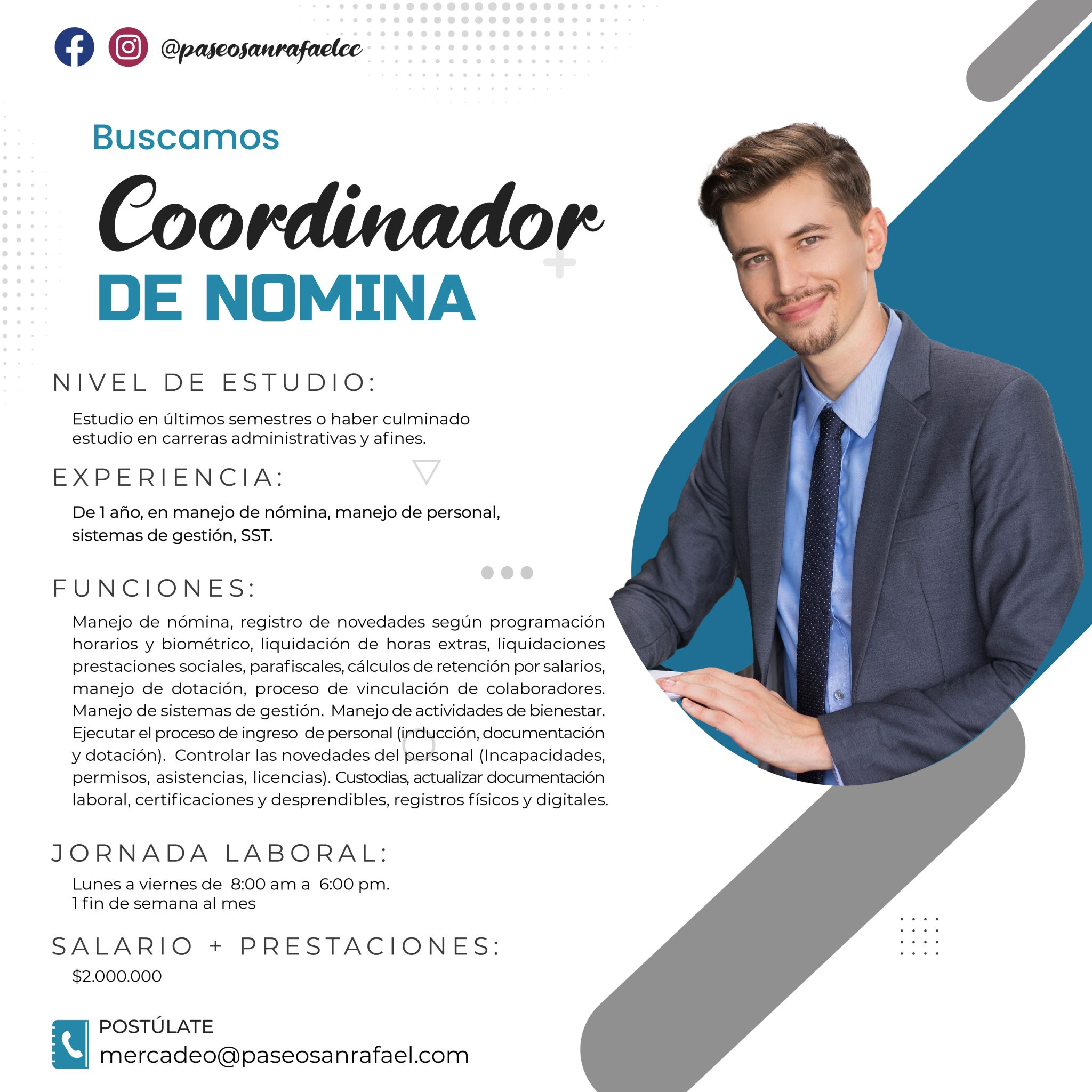 @paseosanrafaelcc

Buscamos

Coordinador

DE NOMINA

NIVEL DE ESTUDIO:

Estudio en últimos semestres o haber culminado estudio en carreras administrativas y afines.

EXPERIENCIA:

De 1 año, en manejo de nómina, manejo de personal, sistemas de gestión, SST.

FUNCIONES:

Manejo de nómina, registro de novedades según programación horarios y biométrico, liquidación de horas extras, liquidaciones prestaciones sociales, parafiscales, cálculos de retención por salarios, manejo de dotación, proceso de vinculación de colaboradores. Manejo de sistemas de gestión. Manejo de actividades de bienestar. Ejecutar el proceso de ingreso de personal (inducción, documentación y dotación). Controlar las novedades del personal (Incapacidades, permisos, asistencias, licencias). Custodias, actualizar documentación laboral, certificaciones y desprendibles, registros físicos y digitales.

JORNADA LABORAL:

Lunes a viernes de 8:00 am a 6:00 pm.
1 fin de semana al mes

SALARIO + PRESTACIONES:

$2.000.000

POSTÚLATE
mercadeo@paseosanrafael.com